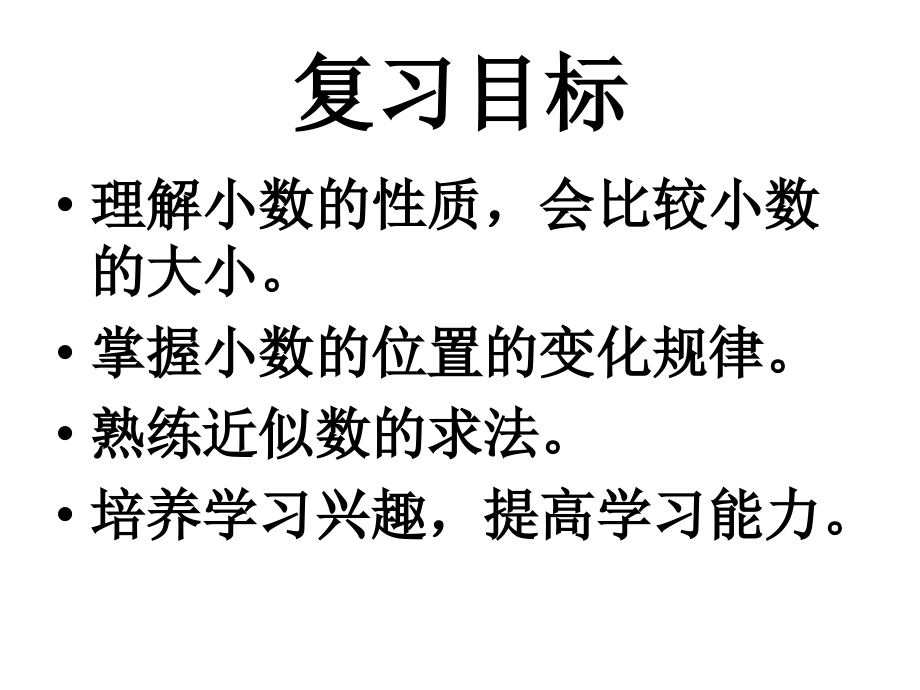 复习目标

• 理解小数的性质，会比较小数的大小。
• 掌握小数的位置的变化规律。
• 熟练近似数的求法。
• 培养学习兴趣，提高学习能力。